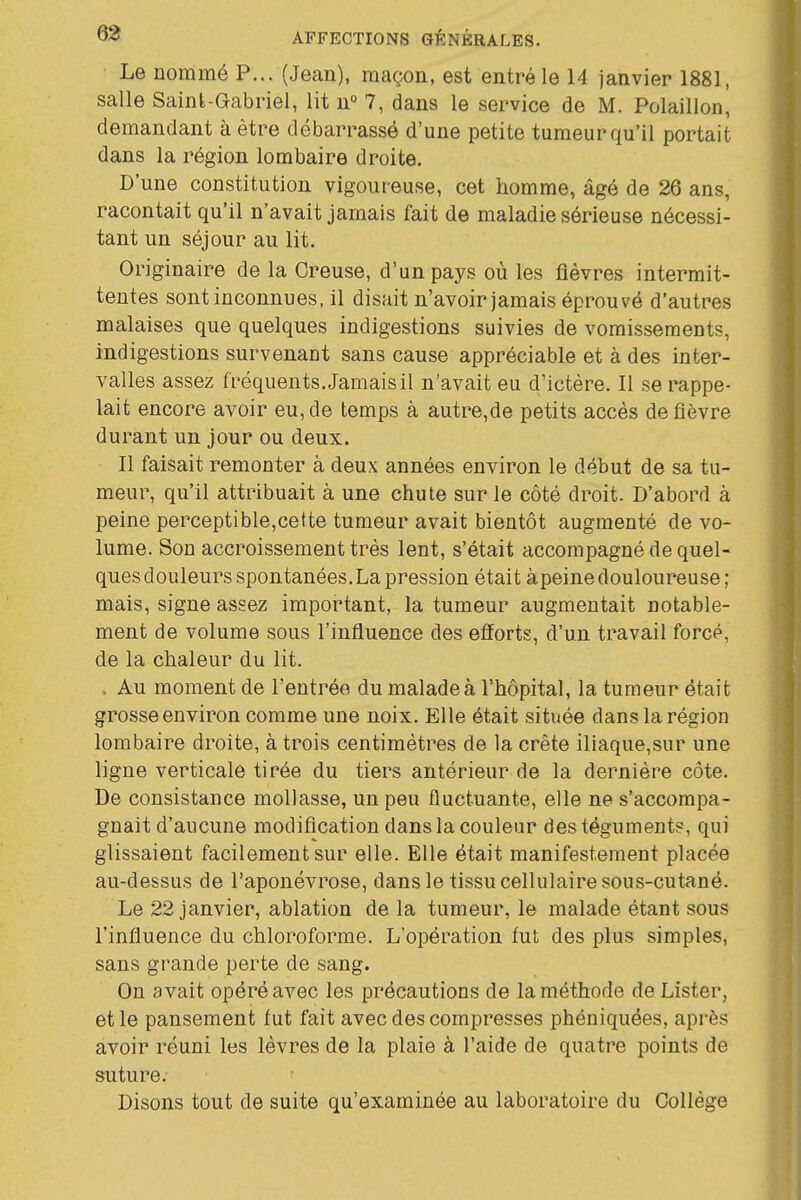 62 AFFECTIONS GÉNÉRALES.

Le nommé P... (Jean), maçon, est entré le 14 janvier 1881, salle Saint-Gabriel, lit n° 7, dans le service de M. Polaillon, demandant à être débarrassé d'une petite tumeur qu'il portait dans la région lombaire droite.

D'une constitution vigoureuse, cet homme, âgé de 26 ans, racontait qu'il n'avait jamais fait de maladie sérieuse nécessitant un séjour au lit.

Originaire de la Creuse, d'un pays où les fièvres intermittentes sont inconnues, il disait n'avoir jamais éprouvé d'autres malaises que quelques indigestions suivies de vomissements, indigestions survenant sans cause appréciable et à des intervalles assez fréquents. Jamais il n'avait eu d'ictère. Il se rappelait encore avoir eu, de temps à autre, de petits accès de fièvre durant un jour ou deux.

Il faisait remonter à deux années environ le début de sa tumeur, qu'il attribuait à une chute sur le côté droit. D'abord à peine perceptible, cette tumeur avait bientôt augmenté de volume. Son accroissement très lent, s'était accompagné de quelques douleurs spontanées. La pression était à peine douloureuse; mais, signe assez important, la tumeur augmentait notablement de volume sous l'influence des efforts, d'un travail forcé, de la chaleur du lit.

Au moment de l'entrée du malade à l'hôpital, la tumeur était grosse environ comme une noix. Elle était située dans la région lombaire droite, à trois centimètres de la crête iliaque, sur une ligne verticale tirée du tiers antérieur de la dernière côte. De consistance mollasse, un peu fluctuante, elle ne s'accompagnait d'aucune modification dans la couleur des téguments, qui glissaient facilement sur elle. Elle était manifestement placée au-dessus de l'aponévrose, dans le tissu cellulaire sous-cutané.

Le 22 janvier, ablation de la tumeur, le malade étant sous l'influence du chloroforme. L'opération fut des plus simples, sans grande perte de sang.

On avait opéré avec les précautions de la méthode de Lister, et le pansement fut fait avec des compresses phéniquées, après avoir réuni les lèvres de la plaie à l'aide de quatre points de suture.

Disons tout de suite qu'examinée au laboratoire du Collège